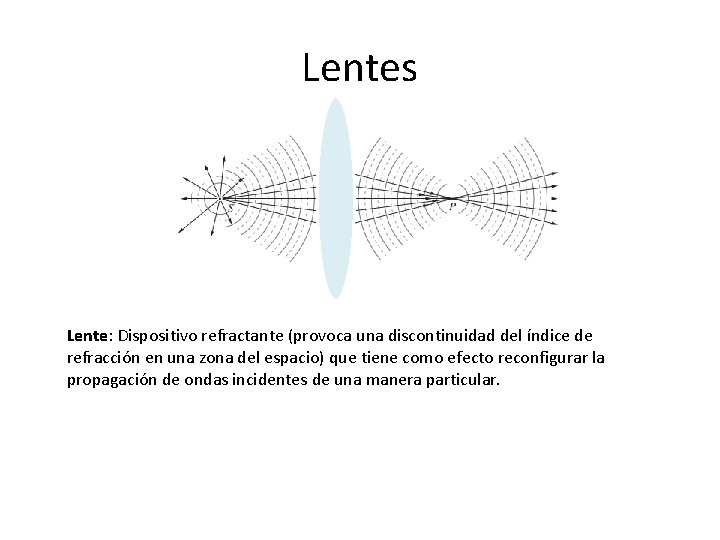 Lentes

S

P

Lente: Dispositivo refractante (provoca una discontinuidad del índice de refracción en una zona del espacio) que tiene como efecto reconfigurar la propagación de ondas incidentes de una manera particular.